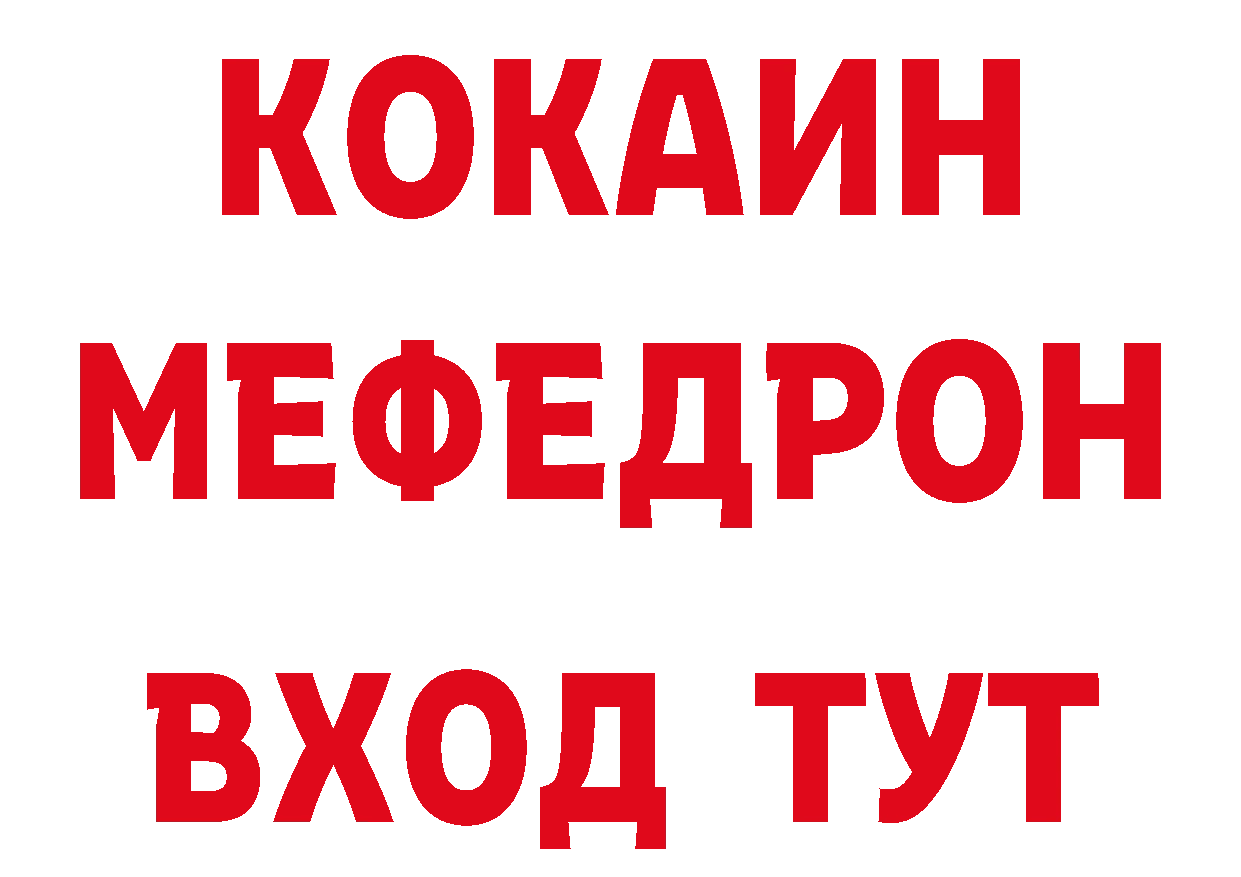 КОКАИН
МЕФЕДРОН
ВХОД ТУТ